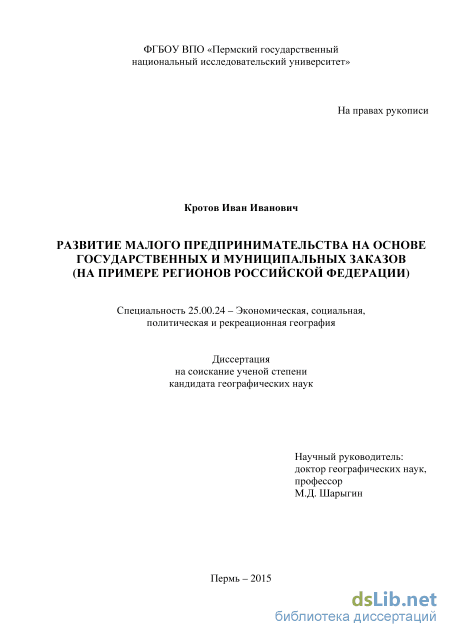 ФГБОУ ВПО «Пермский государственный национальный исследовательский университет»

На правах рукописи

Кротов Иван Иванович

РАЗВИТИЕ МАЛОГО ПРЕДПРИНИМАТЕЛЬСТВА НА ОСНОВЕ ГОСУДАРСТВЕННЫХ И МУНИЦИПАЛЬНЫХ ЗАКАЗОВ (НА ПРИМЕРЕ РЕГИОНОВ РОССИЙСКОЙ ФЕДЕРАЦИИ)

Специальность 25.00.24 – Экономическая, социальная, политическая и рекреационная география

Диссертация
на соискание ученой степени
кандидата географических наук

Научный руководитель:
доктор географических наук,
профессор
М.Д. Шарыгин

Пермь – 2015

dsLib.net
библиотека диссертаций